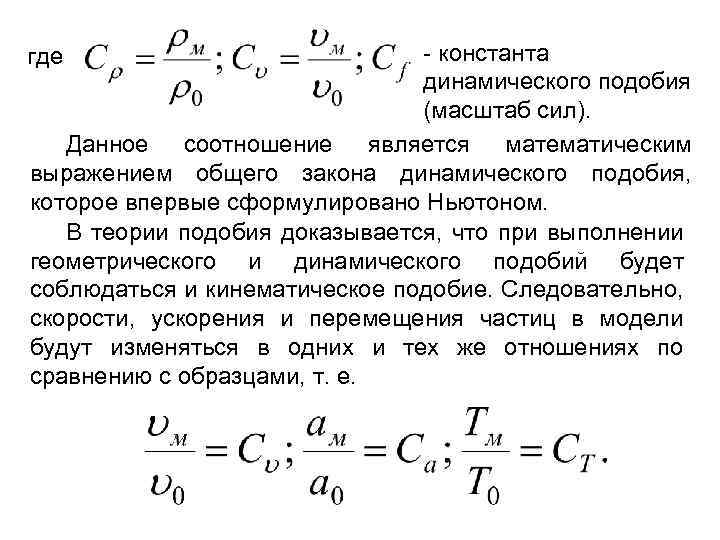 где $C_\rho = \frac{\rho_м}{\rho_0}; C_\upsilon = \frac{\upsilon_м}{\upsilon_0}; C_f$ - константа динамического подобия (масштаб сил).

Данное соотношение является математическим выражением общего закона динамического подобия, которое впервые сформулировано Ньютоном.

В теории подобия доказывается, что при выполнении геометрического и динамического подобий будет соблюдаться и кинематическое подобие. Следовательно, скорости, ускорения и перемещения частиц в модели будут изменяться в одних и тех же отношениях по сравнению с образцами, т. е.

$\frac{\upsilon_м}{\upsilon_0} = C_\upsilon; \frac{a_м}{a_0} = C_a; \frac{T_м}{T_0} = C_T.$